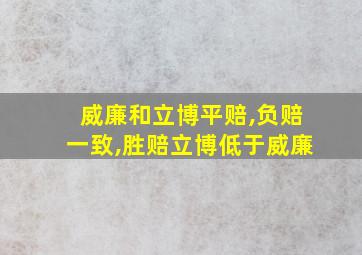 威廉和立博平赔,负赔一致,胜赔立博低于威廉